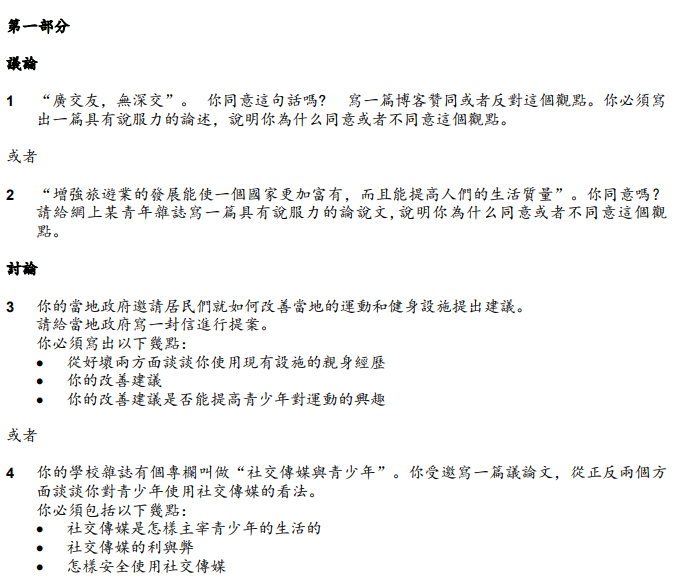 第一部分

議論

1 “廣交友，無深交”。 你同意這句話嗎？ 寫一篇博客贊同或者反對這個觀點。你必須寫出一篇具有說服力的論述，說明你為什么同意或者不同意這個觀點。

或者

2 “增強旅遊業的發展能使一個國家更加富有，而且能提高人們的生活質量”。你同意嗎？請給網上某青年雜誌寫一篇具有說服力的論說文，說明你為什么同意或者不同意這個觀點。

討論

3 你的當地政府邀請居民們就如何改善當地的運動和健身設施提出建議。
請給當地政府寫一封信進行提案。
你必須寫出以下幾點：
• 從好壞兩方面談談你使用現有設施的親身經歷
• 你的改善建議
• 你的改善建議是否能提高青少年對運動的興趣

或者

4 你的學校雜誌有個專欄叫做“社交傳媒與青少年”。你受邀寫一篇議論文，從正反兩個方面談談你對青少年使用社交傳媒的看法。
你必須包括以下幾點：
• 社交傳媒是怎樣主宰青少年的生活的
• 社交傳媒的利與弊
• 怎樣安全使用社交傳媒